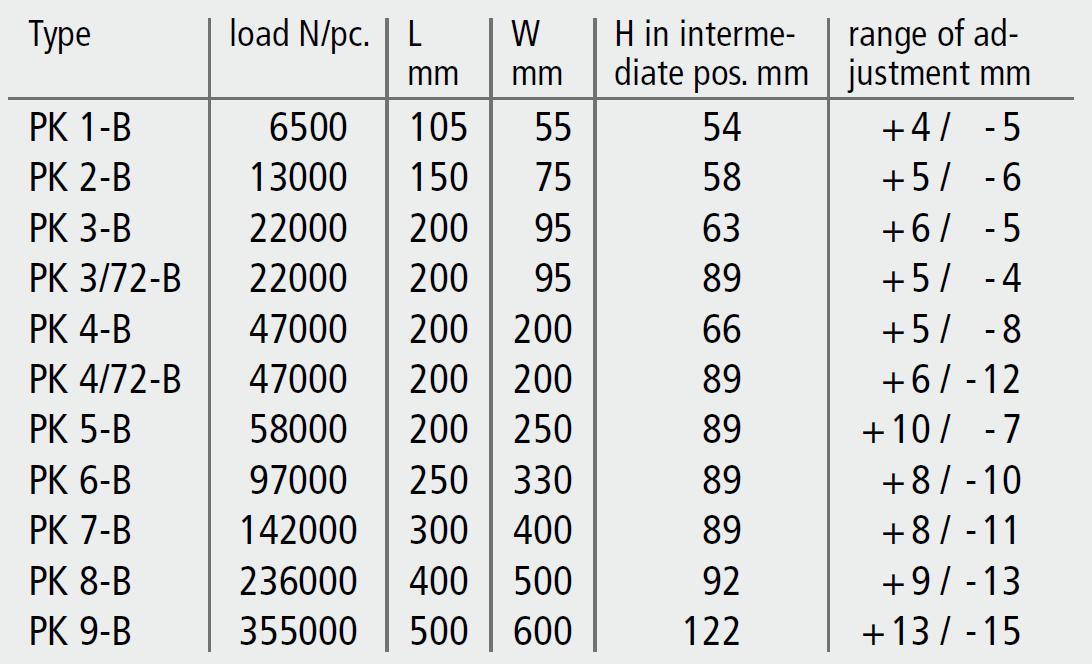 | Type | load N/pc. | L mm | W mm | H in intermediate pos. mm | range of adjustment mm |
|---|---|---|---|---|---|
| PK 1-B | 6500 | 105 | 55 | 54 | +4 / -5 |
| PK 2-B | 13000 | 150 | 75 | 58 | +5 / -6 |
| PK 3-B | 22000 | 200 | 95 | 63 | +6 / -5 |
| PK 3/72-B | 22000 | 200 | 95 | 89 | +5 / -4 |
| PK 4-B | 47000 | 200 | 200 | 66 | +5 / -8 |
| PK 4/72-B | 47000 | 200 | 200 | 89 | +6 / -12 |
| PK 5-B | 58000 | 200 | 250 | 89 | +10 / -7 |
| PK 6-B | 97000 | 250 | 330 | 89 | +8 / -10 |
| PK 7-B | 142000 | 300 | 400 | 89 | +8 / -11 |
| PK 8-B | 236000 | 400 | 500 | 92 | +9 / -13 |
| PK 9-B | 355000 | 500 | 600 | 122 | +13 / -15 |